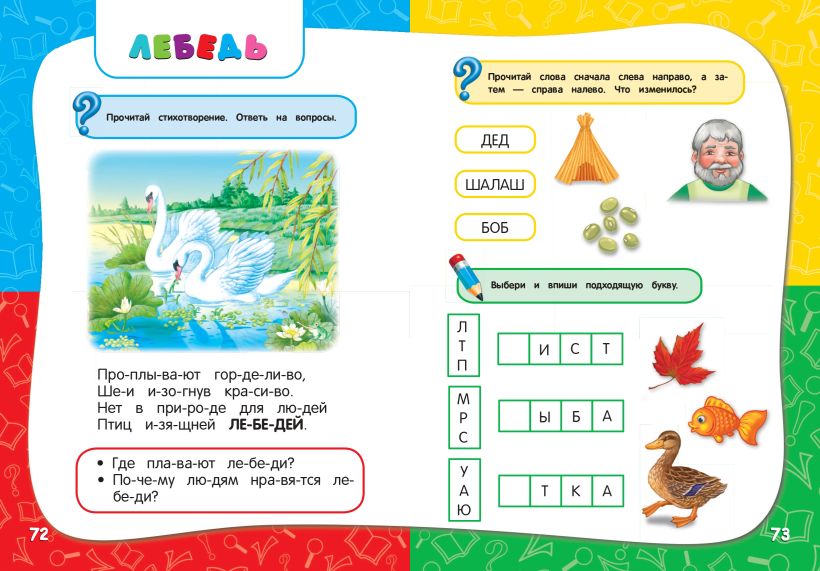 ЛЕБЕДЬ

Прочитай стихотворение. Ответь на вопросы.

Про-плы-ва-ют гор-де-ли-во,
Ше-и и-зо-гнув кра-си-во.
Нет в при-ро-де для лю-дей
Птиц и-зя-щней ЛЕ-БЕ-ДЕЙ.

• Где пла-ва-ют ле-бе-ди?
• По-че-му лю-дям нра-вя-тся ле-бе-ди?

72

Прочитай слова сначала слева направо, а затем — справа налево. Что изменилось?

ДЕД

ШАЛАШ

БОБ

Выбери и впиши подходящую букву.

Л
Т
П

И С Т

М
Р
С

Ы Б А

У
А
Ю

Т К А

73